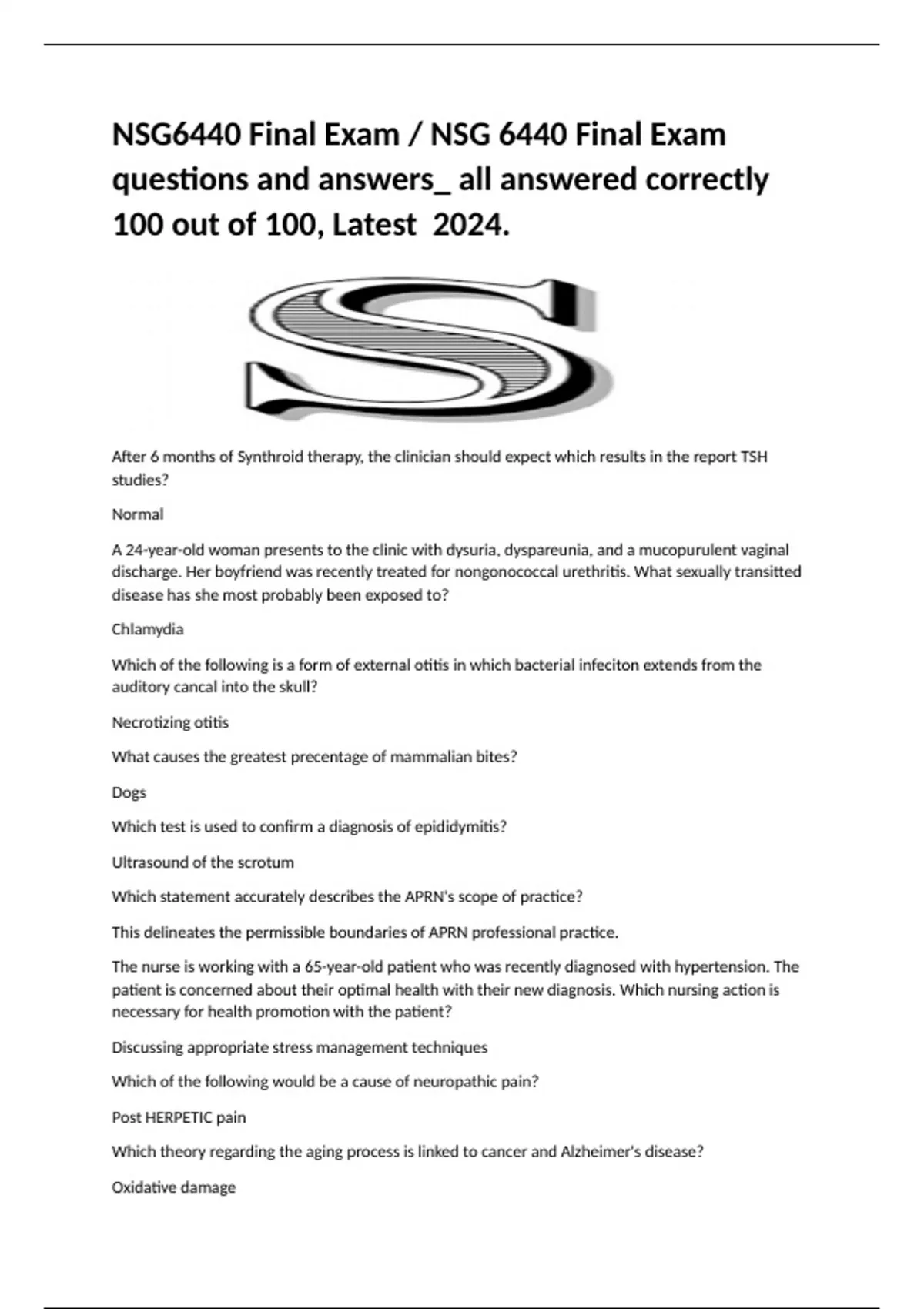 NSG6440 Final Exam / NSG 6440 Final Exam questions and answers_ all answered correctly 100 out of 100, Latest 2024.

S

After 6 months of Synthroid therapy, the clinician should expect which results in the report TSH studies?

Normal

A 24-year-old woman presents to the clinic with dysuria, dyspareunia, and a mucopurulent vaginal discharge. Her boyfriend was recently treated for nongonococcal urethritis. What sexually transitted disease has she most probably been exposed to?

Chlamydia

Which of the following is a form of external otitis in which bacterial infeciton extends from the auditory cancal into the skull?

Necrotizing otitis

What causes the greatest precentage of mammalian bites?

Dogs

Which test is used to confirm a diagnosis of epididymitis?

Ultrasound of the scrotum

Which statement accurately describes the APRN's scope of practice?

This delineates the permissible boundaries of APRN professional practice.

The nurse is working with a 65-year-old patient who was recently diagnosed with hypertension. The patient is concerned about their optimal health with their new diagnosis. Which nursing action is necessary for health promotion with the patient?

Discussing appropriate stress management techniques

Which of the following would be a cause of neuropathic pain?

Post HERPETIC pain

Which theory regarding the aging process is linked to cancer and Alzheimer's disease?

Oxidative damage